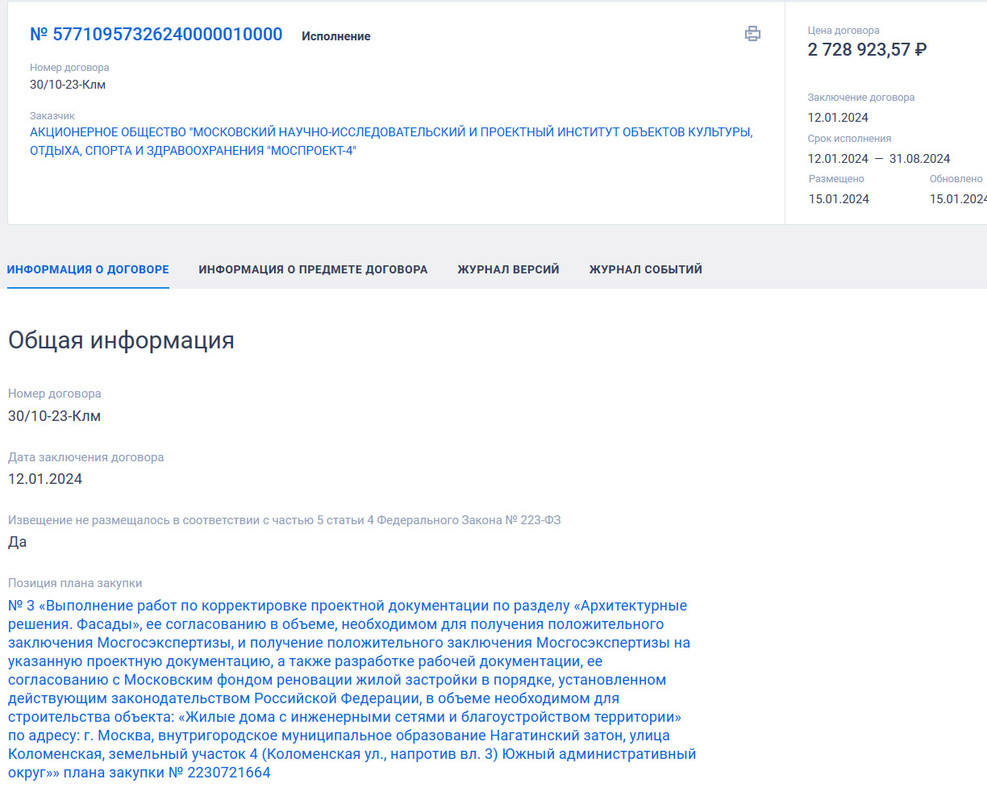 № 57710957326240000010000 Исполнение

Номер договора
30/10-23-Клм

Заказчик
АКЦИОНЕРНОЕ ОБЩЕСТВО "МОСКОВСКИЙ НАУЧНО-ИССЛЕДОВАТЕЛЬСКИЙ И ПРОЕКТНЫЙ ИНСТИТУТ ОБЪЕКТОВ КУЛЬТУРЫ, ОТДЫХА, СПОРТА И ЗДРАВООХРАНЕНИЯ "МОСПРОЕКТ-4"

Цена договора
2 728 923,57 ₽

Заключение договора
12.01.2024

Срок исполнения
12.01.2024 — 31.08.2024

Размещено
15.01.2024

Обновлено
15.01.2024

ИНФОРМАЦИЯ О ДОГОВОРЕ ИНФОРМАЦИЯ О ПРЕДМЕТЕ ДОГОВОРА ЖУРНАЛ ВЕРСИЙ ЖУРНАЛ СОБЫТИЙ

Общая информация

Номер договора
30/10-23-Клм

Дата заключения договора
12.01.2024

Извещение не размещалось в соответствии с частью 5 статьи 4 Федерального Закона № 223-ФЗ
Да

Позиция плана закупки
№ 3 «Выполнение работ по корректировке проектной документации по разделу «Архитектурные решения. Фасады», ее согласованию в объеме, необходимом для получения положительного заключения Мосгосэкспертизы, и получение положительного заключения Мосгосэкспертизы на указанную проектную документацию, а также разработке рабочей документации, ее согласованию с Московским фондом реновации жилой застройки в порядке, установленном действующим законодательством Российской Федерации, в объеме необходимом для строительства объекта: «Жилые дома с инженерными сетями и благоустройством территории» по адресу: г. Москва, внутригородское муниципальное образование Нагатинский затон, улица Коломенская, земельный участок 4 (Коломенская ул., напротив вл. 3) Южный административный округ»» плана закупки № 2230721664